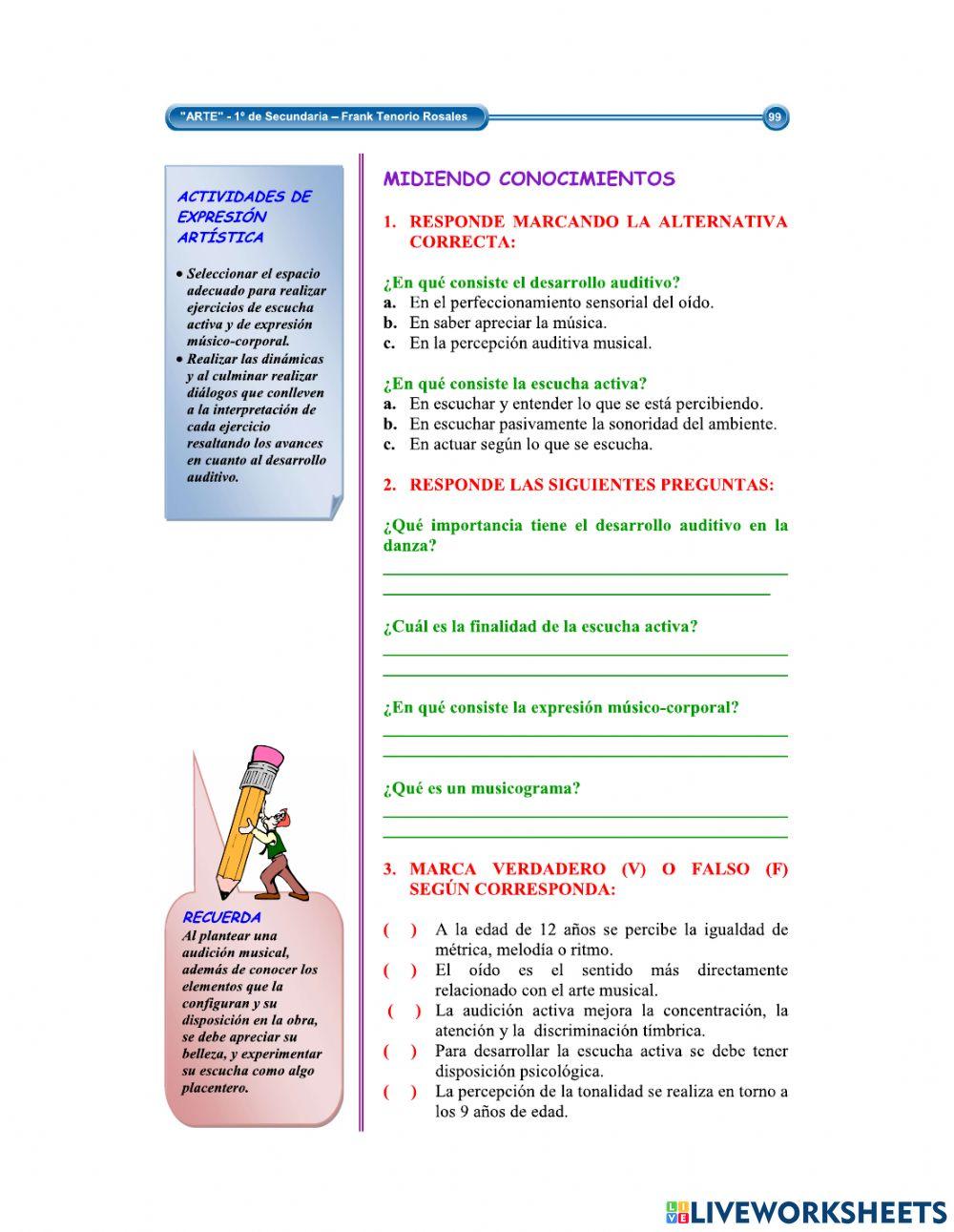 "ARTE" - 1º de Secundaria – Frank Tenorio Rosales

99

ACTIVIDADES DE EXPRESIÓN ARTÍSTICA

• Seleccionar el espacio adecuado para realizar ejercicios de escucha activa y de expresión músico-corporal.
• Realizar las dinámicas y al culminar realizar diálogos que conlleven a la interpretación de cada ejercicio resaltando los avances en cuanto al desarrollo auditivo.

RECUERDA
Al plantear una audición musical, además de conocer los elementos que la configuran y su disposición en la obra, se debe apreciar su belleza, y experimentar su escucha como algo placentero.

MIDIENDO CONOCIMIENTOS

1. RESPONDE MARCANDO LA ALTERNATIVA CORRECTA:

¿En qué consiste el desarrollo auditivo?
a. En el perfeccionamiento sensorial del oído.
b. En saber apreciar la música.
c. En la percepción auditiva musical.

¿En qué consiste la escucha activa?
a. En escuchar y entender lo que se está percibiendo.
b. En escuchar pasivamente la sonoridad del ambiente.
c. En actuar según lo que se escucha.

2. RESPONDE LAS SIGUIENTES PREGUNTAS:

¿Qué importancia tiene el desarrollo auditivo en la danza?

¿Cuál es la finalidad de la escucha activa?

¿En qué consiste la expresión músico-corporal?

¿Qué es un musicograma?

3. MARCA VERDADERO (V) O FALSO (F) SEGÚN CORRESPONDA:

( ) A la edad de 12 años se percibe la igualdad de métrica, melodía o ritmo.
( ) El oído es el sentido más directamente relacionado con el arte musical.
( ) La audición activa mejora la concentración, la atención y la discriminación tímbrica.
( ) Para desarrollar la escucha activa se debe tener disposición psicológica.
( ) La percepción de la tonalidad se realiza en torno a los 9 años de edad.

LIVEWORKSHEETS